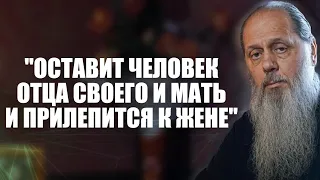 "ОСТАВИТ ЧЕЛОВЕК ОТЦА СВОЕГО И МАТЬ И ПРИЛЕПИТСЯ К ЖЕНЕ"